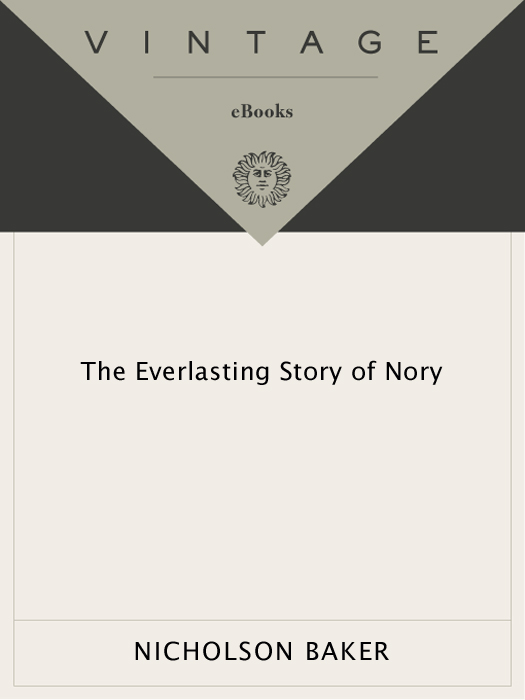 VINTAGE

eBooks

The Everlasting Story of Nory

NICHOLSON BAKER